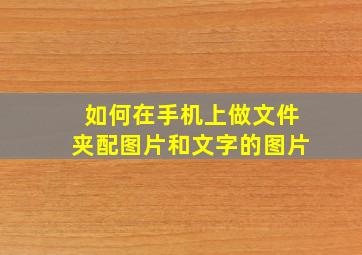 如何在手机上做文件夹配图片和文字的图片